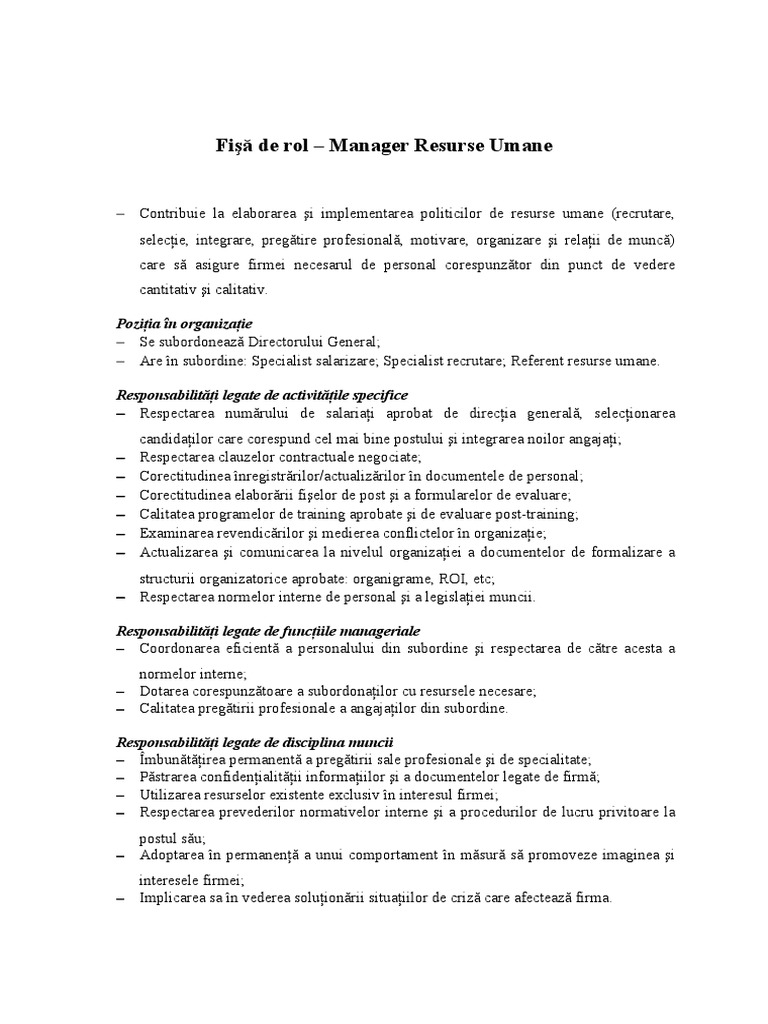 Fişă de rol – Manager Resurse Umane

– Contribuie la elaborarea şi implementarea politicilor de resurse umane (recrutare, selecţie, integrare, pregătire profesională, motivare, organizare şi relaţii de muncă) care să asigure firmei necesarul de personal corespunzător din punct de vedere cantitativ şi calitativ.

Poziţia în organizaţie
– Se subordonează Directorului General;
– Are în subordine: Specialist salarizare; Specialist recrutare; Referent resurse umane.

Responsabilităţi legate de activităţile specifice
– Respectarea numărului de salariaţi aprobat de direcţia generală, selecţionarea candidaţilor care corespund cel mai bine postului şi integrarea noilor angajaţi;
– Respectarea clauzelor contractuale negociate;
– Corectitudinea înregistrărilor/actualizărilor în documentele de personal;
– Corectitudinea elaborării fişelor de post şi a formularelor de evaluare;
– Calitatea programelor de training aprobate şi de evaluare post-training;
– Examinarea revendicărilor şi medierea conflictelor în organizaţie;
– Actualizarea şi comunicarea la nivelul organizaţiei a documentelor de formalizare a structurii organizatorice aprobate: organigrame, ROI, etc;
– Respectarea normelor interne de personal şi a legislaţiei muncii.

Responsabilităţi legate de funcţiile manageriale
– Coordonarea eficientă a personalului din subordine şi respectarea de către acesta a normelor interne;
– Dotarea corespunzătoare a subordonaţilor cu resursele necesare;
– Calitatea pregătirii profesionale a angajaţilor din subordine.

Responsabilităţi legate de disciplina muncii
– Îmbunătăţirea permanentă a pregătirii sale profesionale şi de specialitate;
– Păstrarea confidenţialităţii informaţiilor şi a documentelor legate de firmă;
– Utilizarea resurselor existente exclusiv în interesul firmei;
– Respectarea prevederilor normativelor interne şi a procedurilor de lucru privitoare la postul său;
– Adoptarea în permanenţă a unui comportament în măsură să promoveze imaginea şi interesele firmei;
– Implicarea sa în vederea soluţionării situaţiilor de criză care afectează firma.